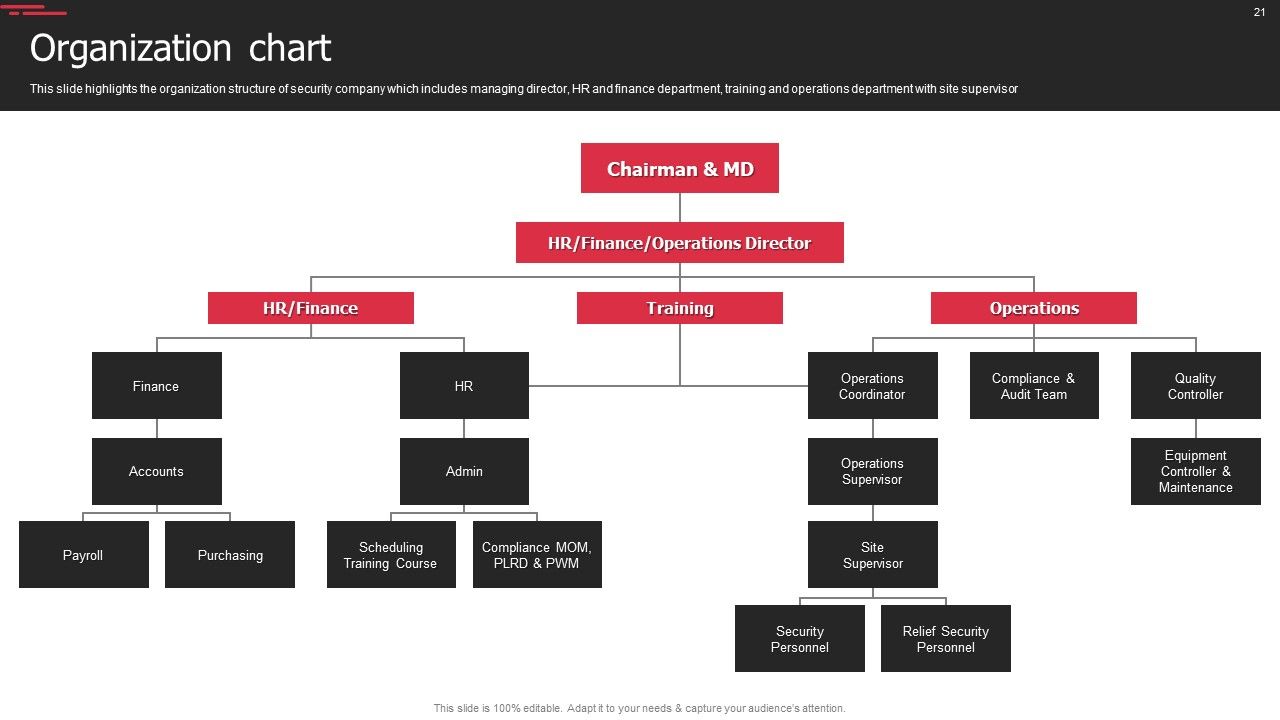 21

Organization chart

This slide highlights the organization structure of security company which includes managing director, HR and finance department, training and operations department with site supervisor

Chairman & MD

HR/Finance/Operations Director

HR/Finance

Training

Operations

Finance

HR

Operations Coordinator

Compliance & Audit Team

Quality Controller

Accounts

Admin

Operations Supervisor

Equipment Controller & Maintenance

Payroll

Purchasing

Scheduling Training Course

Compliance MOM, PLRD & PWM

Site Supervisor

Security Personnel

Relief Security Personnel

This slide is 100% editable. Adapt it to your needs & capture your audience's attention.